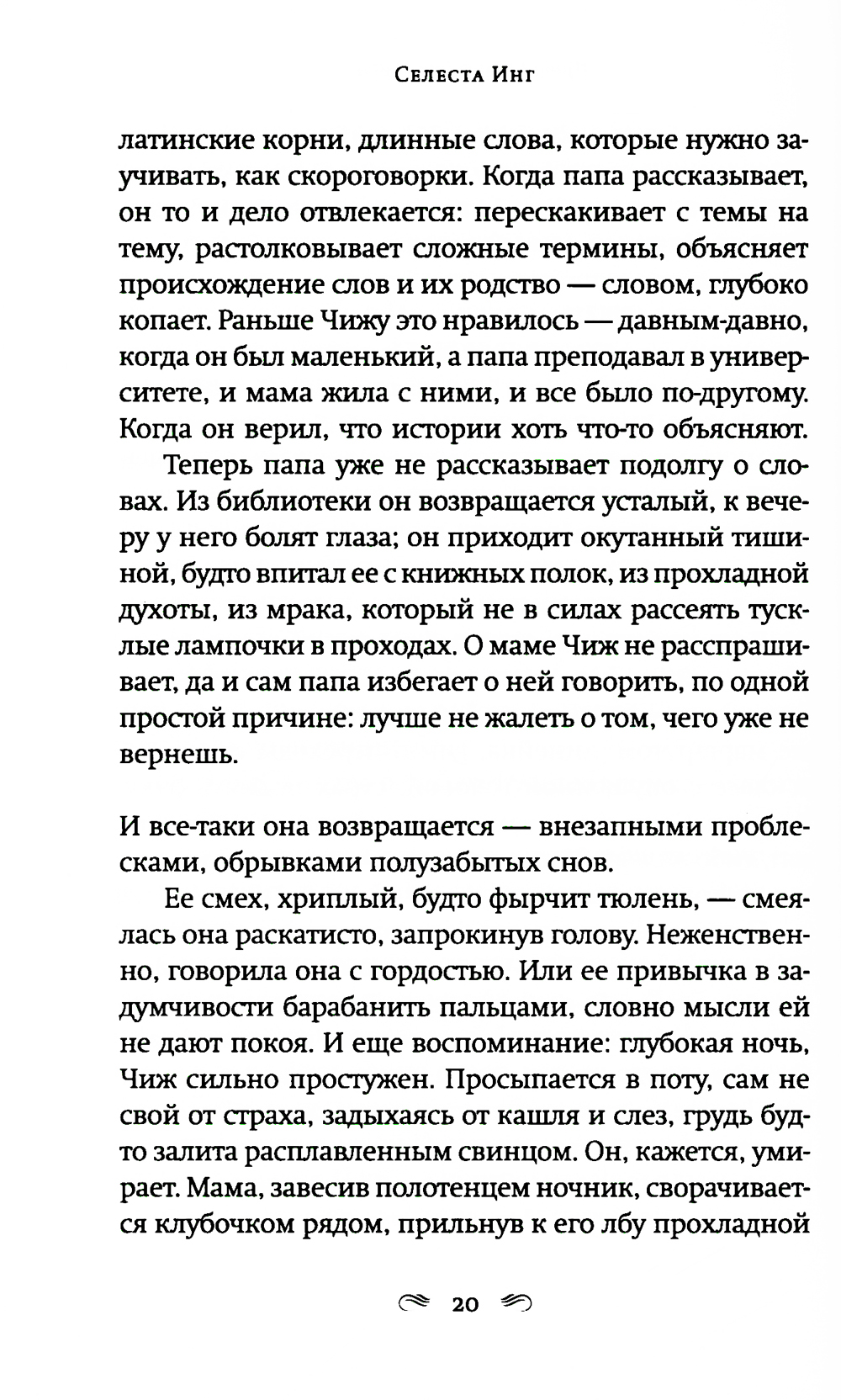 Селеста Инг

латинские корни, длинные слова, которые нужно заучивать, как скороговорки. Когда папа рассказывает, он то и дело отвлекается: перескакивает с темы на тему, растолковывает сложные термины, объясняет происхождение слов и их родство — словом, глубоко копает. Раньше Чижу это нравилось — давным-давно, когда он был маленький, а папа преподавал в университете, и мама жила с ними, и все было по-другому. Когда он верил, что истории хоть что-то объясняют.

Теперь папа уже не рассказывает подолгу о словах. Из библиотеки он возвращается усталый, к вечеру у него болят глаза; он приходит окутанный тишиной, будто впитал ее с книжных полок, из прохладной духоты, из мрака, который не в силах рассеять тусклые лампочки в проходах. О маме Чиж не расспрашивает, да и сам папа избегает о ней говорить, по одной простой причине: лучше не жалеть о том, чего уже не вернешь.

И все-таки она возвращается — внезапными проблесками, обрывками полузабытых снов.

Ее смех, хриплый, будто фырчит тюлень, — смеялась она раскатисто, запрокинув голову. Неженственно, говорила она с гордостью. Или ее привычка в задумчивости барабанить пальцами, словно мысли ей не дают покоя. И еще воспоминание: глубокая ночь, Чиж сильно простужен. Просыпается в поту, сам не свой от страха, задыхаясь от кашля и слез, грудь будто залита расплавленным свинцом. Он, кажется, умирает. Мама, завесив полотенцем ночник, сворачивается клубочком рядом, прильнув к его лбу прохладной

20